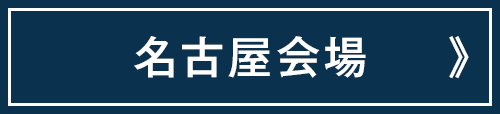 名古屋会場 》